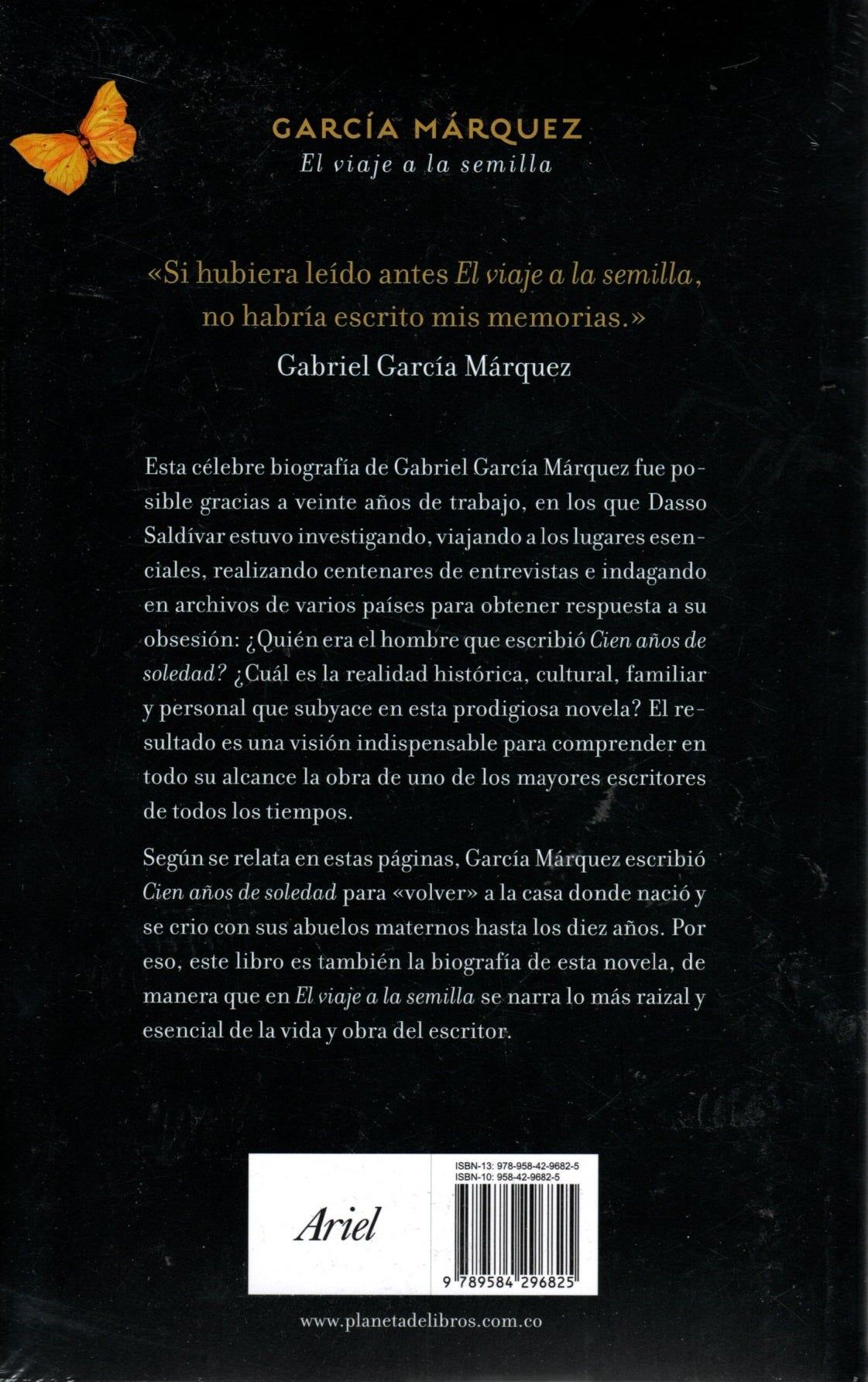 GARCÍA MÁRQUEZ
El viaje a la semilla

«Si hubiera leído antes El viaje a la semilla, no habría escrito mis memorias.»
Gabriel García Márquez

Esta célebre biografía de Gabriel García Márquez fue posible gracias a veinte años de trabajo, en los que Dasso Saldívar estuvo investigando, viajando a los lugares esenciales, realizando centenares de entrevistas e indagando en archivos de varios países para obtener respuesta a su obsesión: ¿Quién era el hombre que escribió Cien años de soledad? ¿Cuál es la realidad histórica, cultural, familiar y personal que subyace en esta prodigiosa novela? El resultado es una visión indispensable para comprender en todo su alcance la obra de uno de los mayores escritores de todos los tiempos.

Según se relata en estas páginas, García Márquez escribió Cien años de soledad para «volver» a la casa donde nació y se crio con sus abuelos maternos hasta los diez años. Por eso, este libro es también la biografía de esta novela, de manera que en El viaje a la semilla se narra lo más raizal y esencial de la vida y obra del escritor.

Ariel

ISBN-13: 978-958-42-9682-5
ISBN-10: 958-42-9682-5

9 789584 296825

www.planetadelibros.com.co